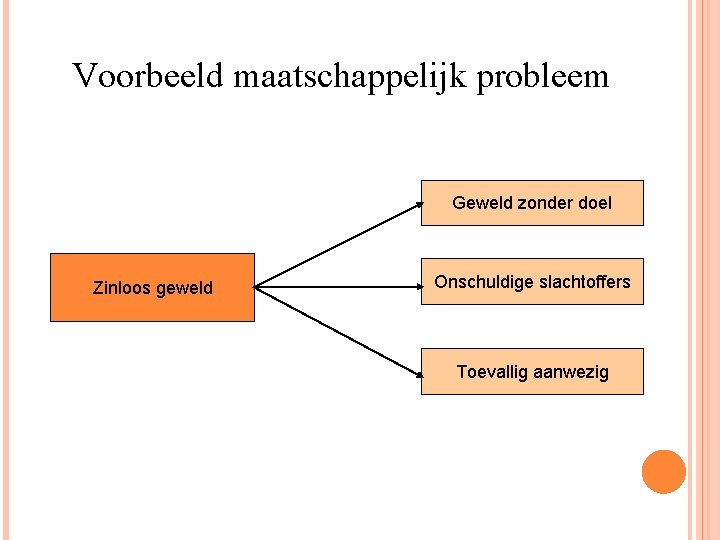 Voorbeeld maatschappelijk probleem

Zinloos geweld

Geweld zonder doel

Onschuldige slachtoffers

Toevallig aanwezig